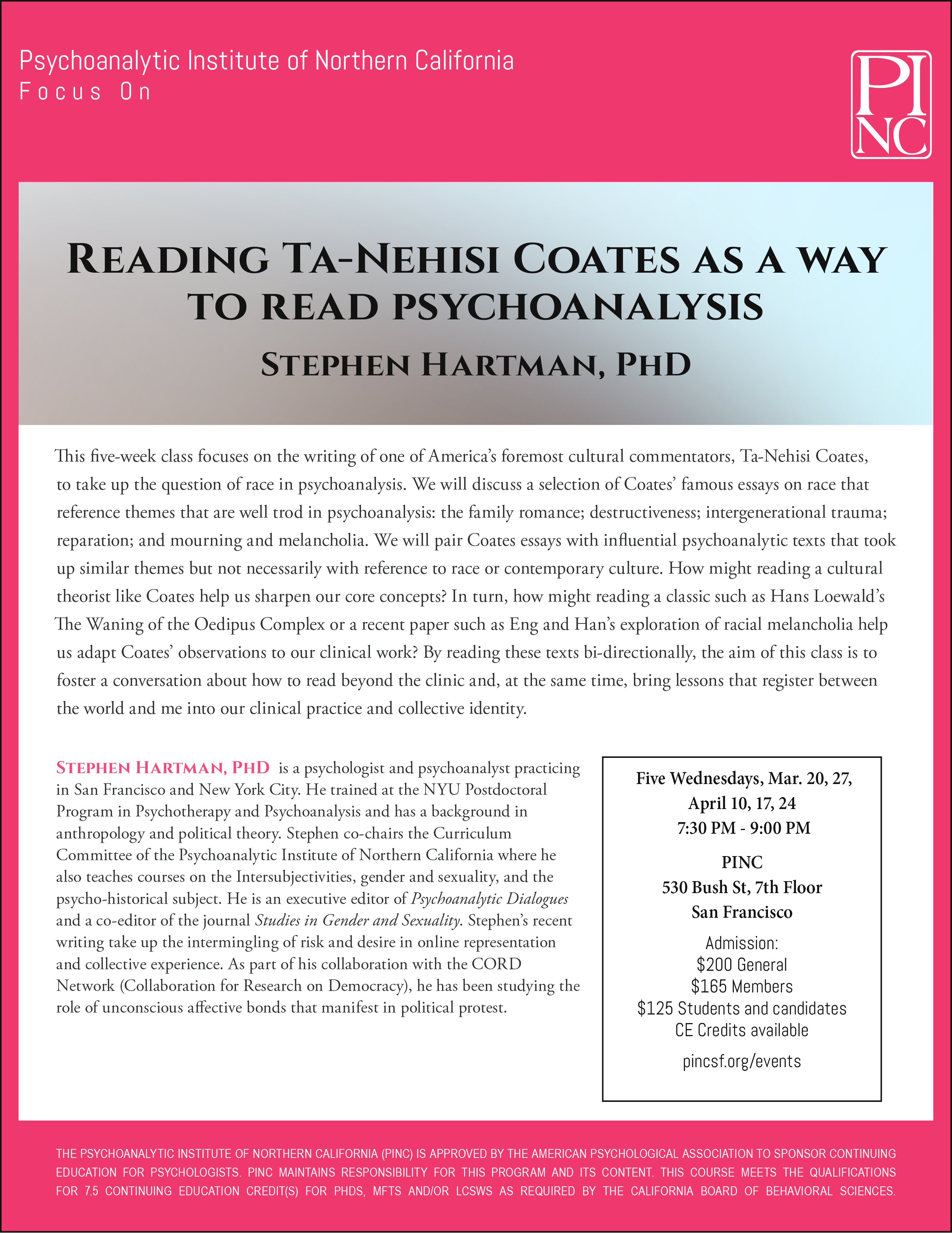 Psychoanalytic Institute of Northern California
Focus On

PI NC

READING TA-NEHISI COATES AS A WAY TO READ PSYCHOANALYSIS

STEPHEN HARTMAN, PHD

This five-week class focuses on the writing of one of America's foremost cultural commentators, Ta-Nehisi Coates, to take up the question of race in psychoanalysis. We will discuss a selection of Coates' famous essays on race that reference themes that are well trod in psychoanalysis: the family romance; destructiveness; intergenerational trauma; reparation; and mourning and melancholia. We will pair Coates essays with influential psychoanalytic texts that took up similar themes but not necessarily with reference to race or contemporary culture. How might reading a cultural theorist like Coates help us sharpen our core concepts? In turn, how might reading a classic such as Hans Loewald's The Waning of the Oedipus Complex or a recent paper such as Eng and Han's exploration of racial melancholia help us adapt Coates' observations to our clinical work? By reading these texts bi-directionally, the aim of this class is to foster a conversation about how to read beyond the clinic and, at the same time, bring lessons that register between the world and me into our clinical practice and collective identity.

STEPHEN HARTMAN, PHD is a psychologist and psychoanalyst practicing in San Francisco and New York City. He trained at the NYU Postdoctoral Program in Psychotherapy and Psychoanalysis and has a background in anthropology and political theory. Stephen co-chairs the Curriculum Committee of the Psychoanalytic Institute of Northern California where he also teaches courses on the Intersubjectivities, gender and sexuality, and the psycho-historical subject. He is an executive editor of Psychoanalytic Dialogues and a co-editor of the journal Studies in Gender and Sexuality. Stephen's recent writing take up the intermingling of risk and desire in online representation and collective experience. As part of his collaboration with the CORD Network (Collaboration for Research on Democracy), he has been studying the role of unconscious affective bonds that manifest in political protest.

Five Wednesdays, Mar. 20, 27, April 10, 17, 24
7:30 PM - 9:00 PM

PINC
530 Bush St, 7th Floor
San Francisco

Admission:
$200 General
$165 Members
$125 Students and candidates
CE Credits available

pincsf.org/events

THE PSYCHOANALYTIC INSTITUTE OF NORTHERN CALIFORNIA (PINC) IS APPROVED BY THE AMERICAN PSYCHOLOGICAL ASSOCIATION TO SPONSOR CONTINUING EDUCATION FOR PSYCHOLOGISTS. PINC MAINTAINS RESPONSIBILITY FOR THIS PROGRAM AND ITS CONTENT. THIS COURSE MEETS THE QUALIFICATIONS FOR 7.5 CONTINUING EDUCATION CREDIT(S) FOR PHDS, MFTS AND/OR LCSWS AS REQUIRED BY THE CALIFORNIA BOARD OF BEHAVIORAL SCIENCES.